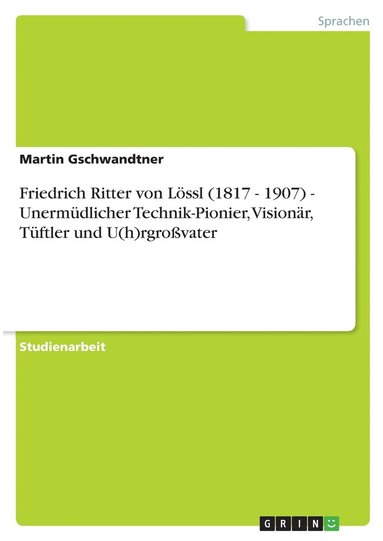 Sprachen

Martin Gschwandtner

Friedrich Ritter von Lössl (1817 - 1907) - Unermüdlicher Technik-Pionier, Visionär, Tüftler und U(h)rgroßvater

Studienarbeit

GRIN